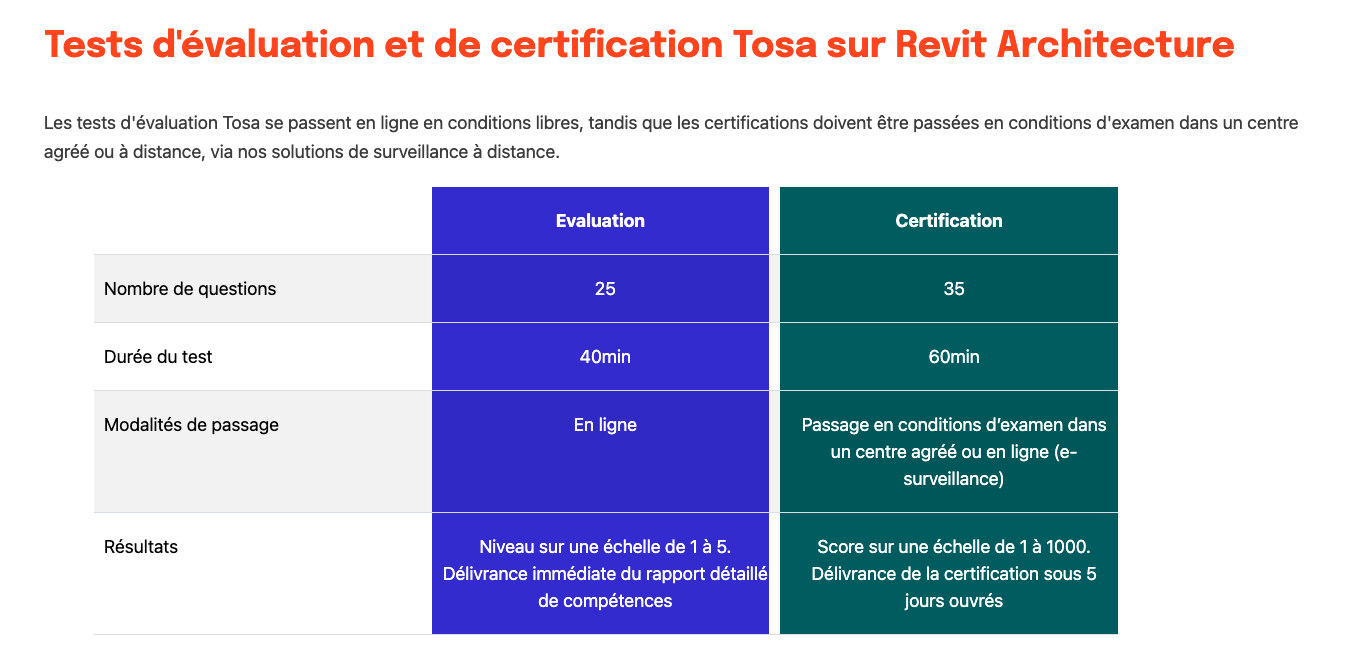 Tests d'évaluation et de certification Tosa sur Revit Architecture

Les tests d'évaluation Tosa se passent en ligne en conditions libres, tandis que les certifications doivent être passées en conditions d'examen dans un centre agréé ou à distance, via nos solutions de surveillance à distance.

| | Evaluation | Certification |
|---|---|---|
| Nombre de questions | 25 | 35 |
| Durée du test | 40min | 60min |
| Modalités de passage | En ligne | Passage en conditions d'examen dans un centre agréé ou en ligne (e-surveillance) |
| Résultats | Niveau sur une échelle de 1 à 5. Délivrance immédiate du rapport détaillé de compétences | Score sur une échelle de 1 à 1000. Délivrance de la certification sous 5 jours ouvrés |